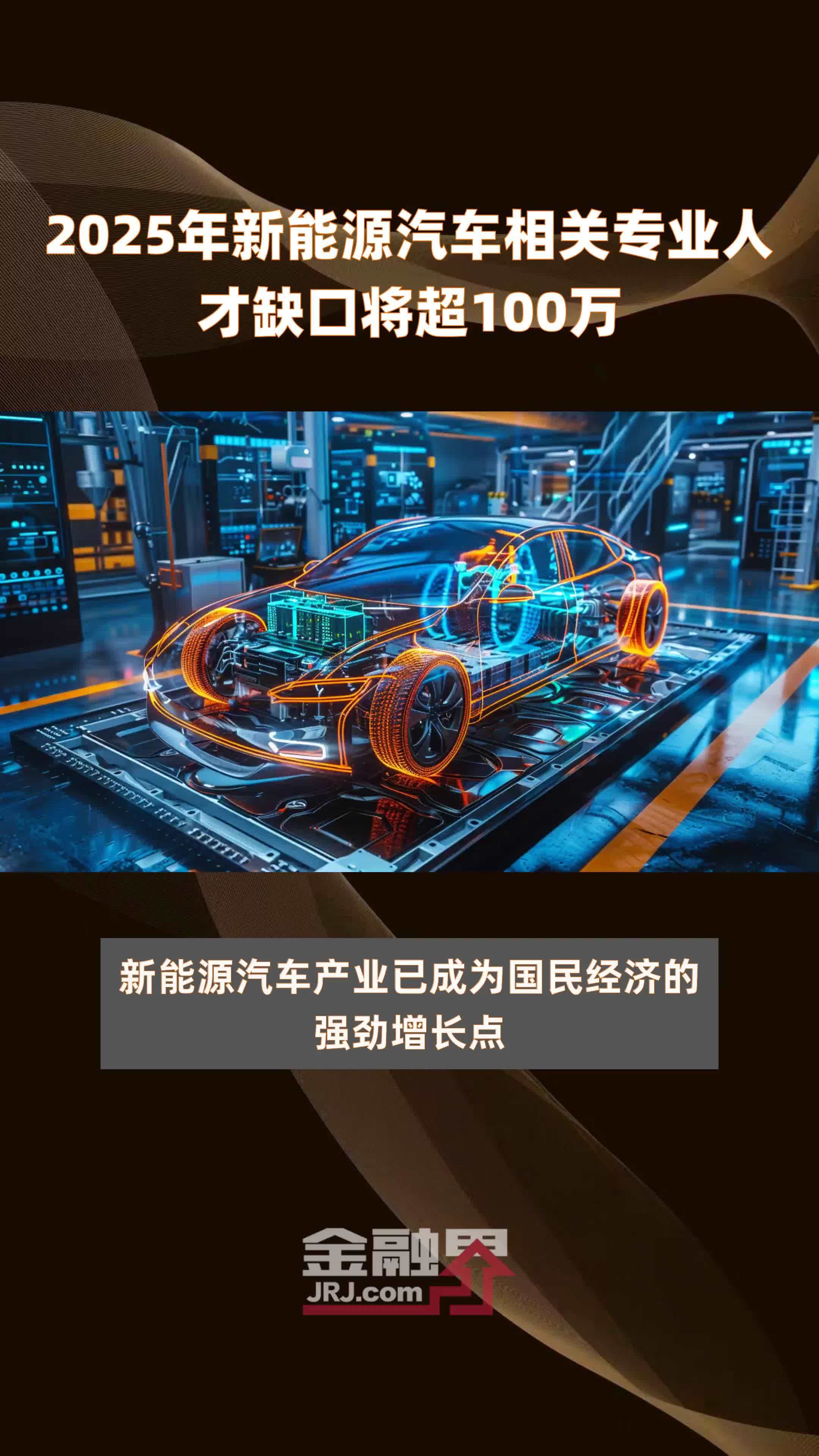 2025年新能源汽车相关专业人才缺口将超100万

新能源汽车产业已成为国民经济的强劲增长点

金融界
JRJ.com